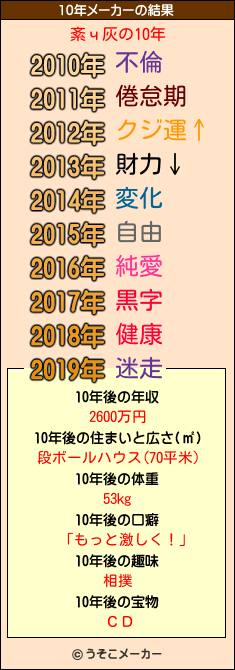 10年メーカーの結果

紊ч灰の10年

2010年 不倫
2011年 倦怠期
2012年 クジ運↑
2013年 財力↓
2014年 変化
2015年 自由
2016年 純愛
2017年 黒字
2018年 健康
2019年 迷走

10年後の年収
2600万円
10年後の住まいと広さ(㎡)
段ボールハウス(70平米)
10年後の体重
53kg
10年後の口癖
「もっと激しく!」
10年後の趣味
相撲
10年後の宝物
ＣＤ

© うそこメーカー